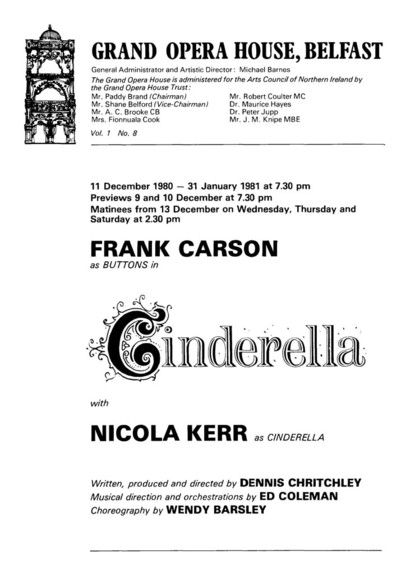 GRAND OPERA HOUSE, BELFAST

General Administrator and Artistic Director: Michael Barnes

The Grand Opera House is administered for the Arts Council of Northern Ireland by the Grand Opera House Trust:

Mr. Paddy Brand (Chairman)
Mr. Shane Belford (Vice-Chairman)
Mr. A. C. Brooke CB
Mrs. Fionnuala Cook

Mr. Robert Coulter MC
Dr. Maurice Hayes
Dr. Peter Jupp
Mr. J. M. Knipe MBE

Vol. 1 No. 8

11 December 1980 — 31 January 1981 at 7.30 pm
Previews 9 and 10 December at 7.30 pm
Matinees from 13 December on Wednesday, Thursday and Saturday at 2.30 pm

FRANK CARSON
as BUTTONS in

Cinderella

with

NICOLA KERR as CINDERELLA

Written, produced and directed by DENNIS CHRITCHLEY
Musical direction and orchestrations by ED COLEMAN
Choreography by WENDY BARSLEY